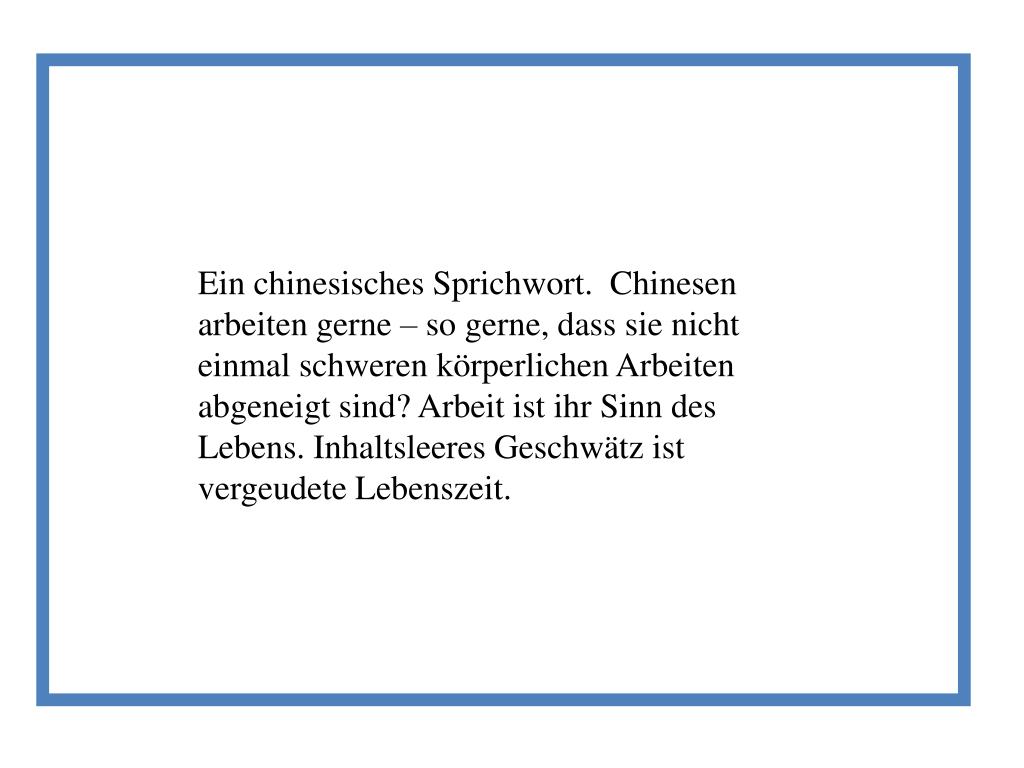 Ein chinesisches Sprichwort.  Chinesen arbeiten gerne – so gerne, dass sie nicht einmal schweren körperlichen Arbeiten abgeneigt sind? Arbeit ist ihr Sinn des Lebens. Inhaltsleeres Geschwätz ist vergeudete Lebenszeit.